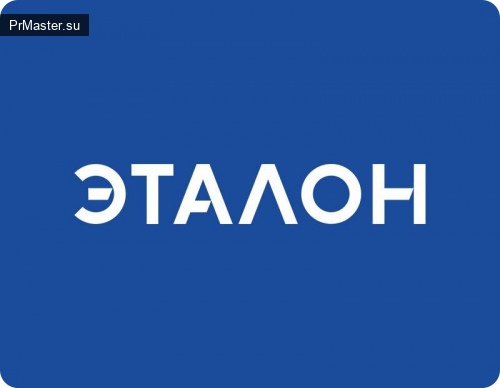 PrMaster.su

ЭТАЛОН